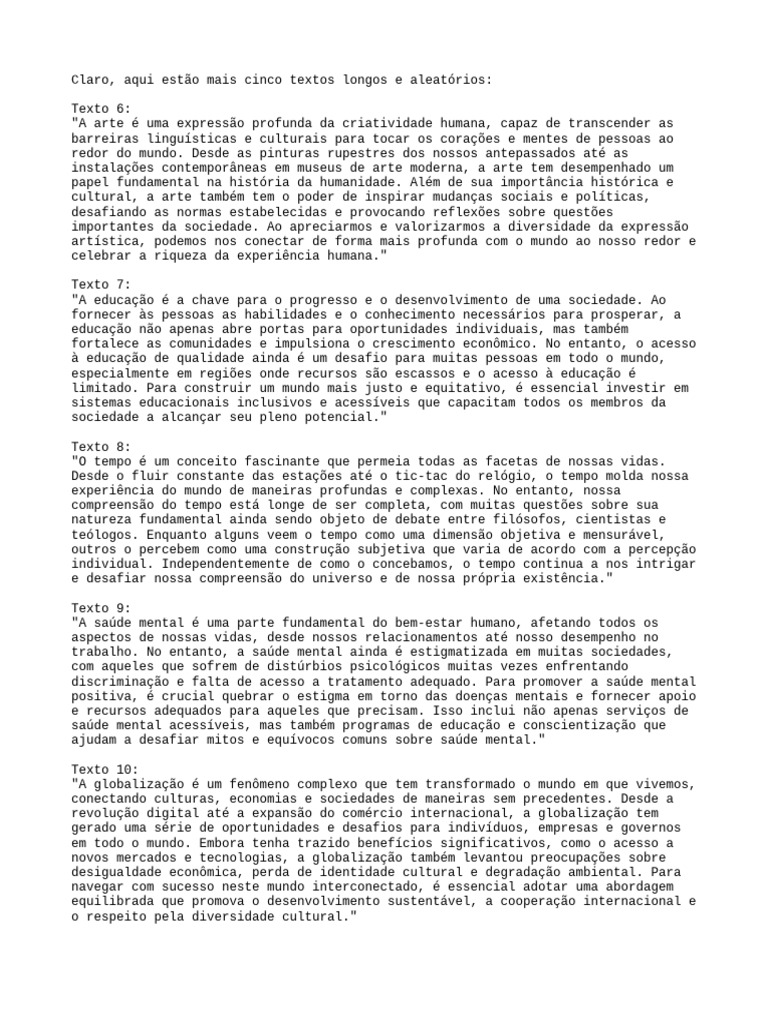 Claro, aqui estão mais cinco textos longos e aleatórios:

Texto 6:
"A arte é uma expressão profunda da criatividade humana, capaz de transcender as barreiras linguísticas e culturais para tocar os corações e mentes de pessoas ao redor do mundo. Desde as pinturas rupestres dos nossos antepassados até as instalações contemporâneas em museus de arte moderna, a arte tem desempenhado um papel fundamental na história da humanidade. Além de sua importância histórica e cultural, a arte também tem o poder de inspirar mudanças sociais e políticas, desafiando as normas estabelecidas e provocando reflexões sobre questões importantes da sociedade. Ao apreciarmos e valorizarmos a diversidade da expressão artística, podemos nos conectar de forma mais profunda com o mundo ao nosso redor e celebrar a riqueza da experiência humana."

Texto 7:
"A educação é a chave para o progresso e o desenvolvimento de uma sociedade. Ao fornecer às pessoas as habilidades e o conhecimento necessários para prosperar, a educação não apenas abre portas para oportunidades individuais, mas também fortalece as comunidades e impulsiona o crescimento econômico. No entanto, o acesso à educação de qualidade ainda é um desafio para muitas pessoas em todo o mundo, especialmente em regiões onde recursos são escassos e o acesso à educação é limitado. Para construir um mundo mais justo e equitativo, é essencial investir em sistemas educacionais inclusivos e acessíveis que capacitam todos os membros da sociedade a alcançar seu pleno potencial."

Texto 8:
"O tempo é um conceito fascinante que permeia todas as facetas de nossas vidas. Desde o fluir constante das estações até o tic-tac do relógio, o tempo molda nossa experiência do mundo de maneiras profundas e complexas. No entanto, nossa compreensão do tempo está longe de ser completa, com muitas questões sobre sua natureza fundamental ainda sendo objeto de debate entre filósofos, cientistas e teólogos. Enquanto alguns veem o tempo como uma dimensão objetiva e mensurável, outros o percebem como uma construção subjetiva que varia de acordo com a percepção individual. Independentemente de como o concebamos, o tempo continua a nos intrigar e desafiar nossa compreensão do universo e de nossa própria existência."

Texto 9:
"A saúde mental é uma parte fundamental do bem-estar humano, afetando todos os aspectos de nossas vidas, desde nossos relacionamentos até nosso desempenho no trabalho. No entanto, a saúde mental ainda é estigmatizada em muitas sociedades, com aqueles que sofrem de distúrbios psicológicos muitas vezes enfrentando discriminação e falta de acesso a tratamento adequado. Para promover a saúde mental positiva, é crucial quebrar o estigma em torno das doenças mentais e fornecer apoio e recursos adequados para aqueles que precisam. Isso inclui não apenas serviços de saúde mental acessíveis, mas também programas de educação e conscientização que ajudam a desafiar mitos e equívocos comuns sobre saúde mental."

Texto 10:
"A globalização é um fenômeno complexo que tem transformado o mundo em que vivemos, conectando culturas, economias e sociedades de maneiras sem precedentes. Desde a revolução digital até a expansão do comércio internacional, a globalização tem gerado uma série de oportunidades e desafios para indivíduos, empresas e governos em todo o mundo. Embora tenha trazido benefícios significativos, como o acesso a novos mercados e tecnologias, a globalização também levantou preocupações sobre desigualdade econômica, perda de identidade cultural e degradação ambiental. Para navegar com sucesso neste mundo interconectado, é essencial adotar uma abordagem equilibrada que promova o desenvolvimento sustentável, a cooperação internacional e o respeito pela diversidade cultural."